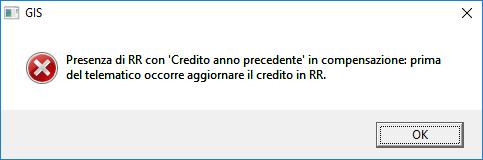 GIS

Presenza di RR con 'Credito anno precedente' in compensazione: prima del telematico occorre aggiornare il credito in RR.

OK